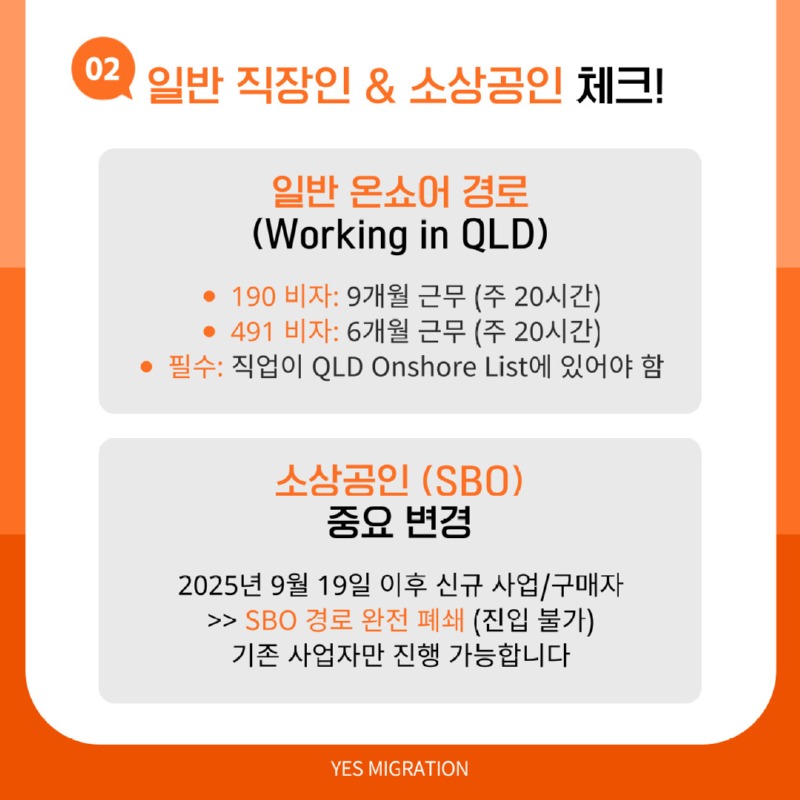 02 일반 직장인 & 소상공인 체크!

일반 온쇼어 경로
(Working in QLD)

• 190 비자: 9개월 근무 (주 20시간)
• 491 비자: 6개월 근무 (주 20시간)
• 필수: 직업이 QLD Onshore List에 있어야 함

소상공인 (SBO)
중요 변경

2025년 9월 19일 이후 신규 사업/구매자
>> SBO 경로 완전 폐쇄 (진입 불가)
기존 사업자만 진행 가능합니다

YES MIGRATION